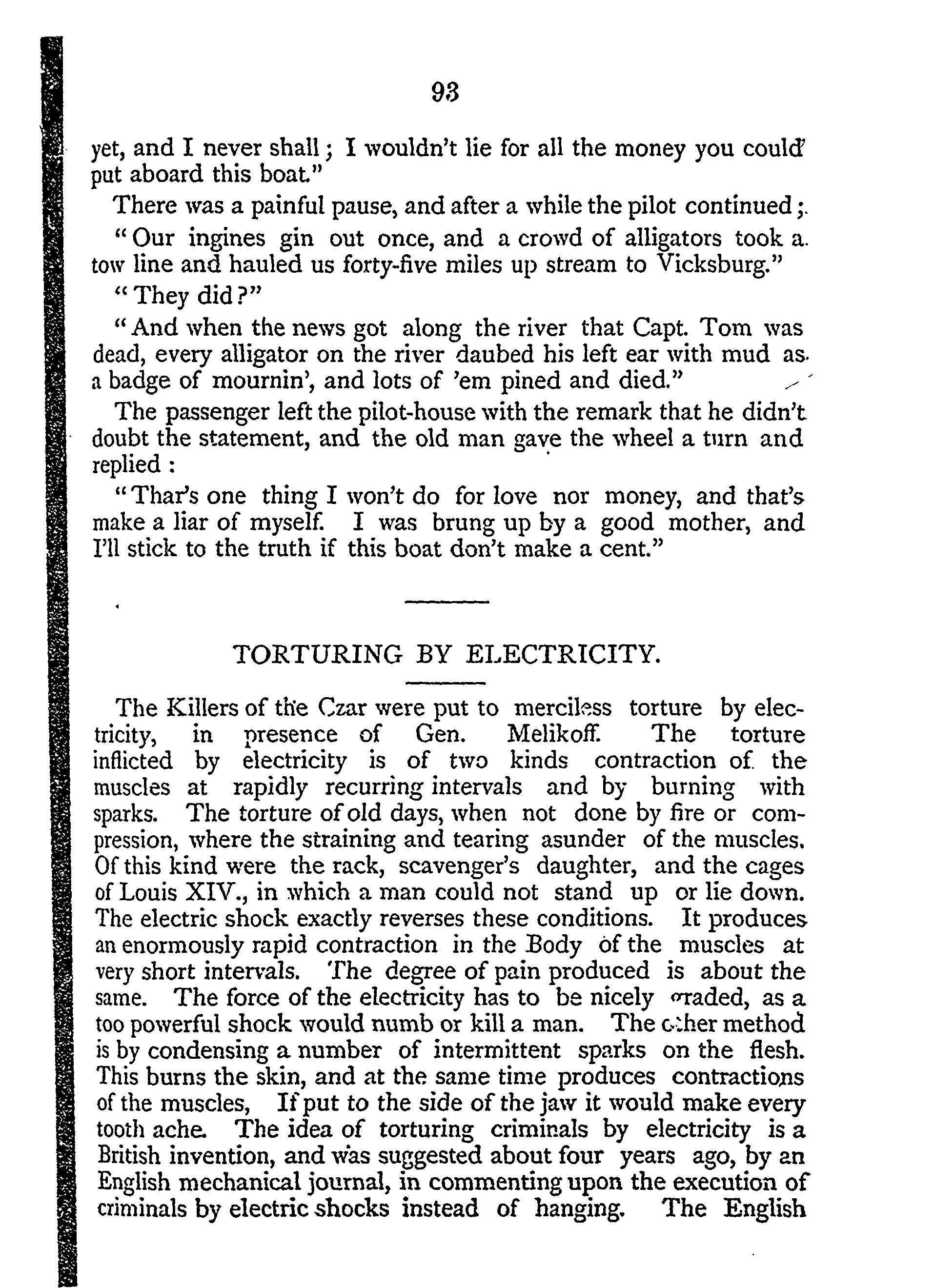 93

yet, and I never shall; I wouldn't lie for all the money you could put aboard this boat."

There was a painful pause, and after a while the pilot continued;

"Our ingines gin out once, and a crowd of alligators took a tow line and hauled us forty-five miles up stream to Vicksburg."

"They did?"

"And when the news got along the river that Capt. Tom was dead, every alligator on the river daubed his left ear with mud as a badge of mournin', and lots of 'em pined and died."

The passenger left the pilot-house with the remark that he didn't doubt the statement, and the old man gave the wheel a turn and replied:

"Thar's one thing I won't do for love nor money, and that's make a liar of myself. I was brung up by a good mother, and I'll stick to the truth if this boat don't make a cent."

TORTURING BY ELECTRICITY.

The Killers of the Czar were put to merciless torture by electricity, in presence of Gen. Melikoff. The torture inflicted by electricity is of two kinds contraction of the muscles at rapidly recurring intervals and by burning with sparks. The torture of old days, when not done by fire or compression, where the straining and tearing asunder of the muscles. Of this kind were the rack, scavenger's daughter, and the cages of Louis XIV., in which a man could not stand up or lie down. The electric shock exactly reverses these conditions. It produces an enormously rapid contraction in the Body of the muscles at very short intervals. The degree of pain produced is about the same. The force of the electricity has to be nicely graded, as a too powerful shock would numb or kill a man. The other method is by condensing a number of intermittent sparks on the flesh. This burns the skin, and at the same time produces contractions of the muscles, If put to the side of the jaw it would make every tooth ache. The idea of torturing criminals by electricity is a British invention, and was suggested about four years ago, by an English mechanical journal, in commenting upon the execution of criminals by electric shocks instead of hanging. The English